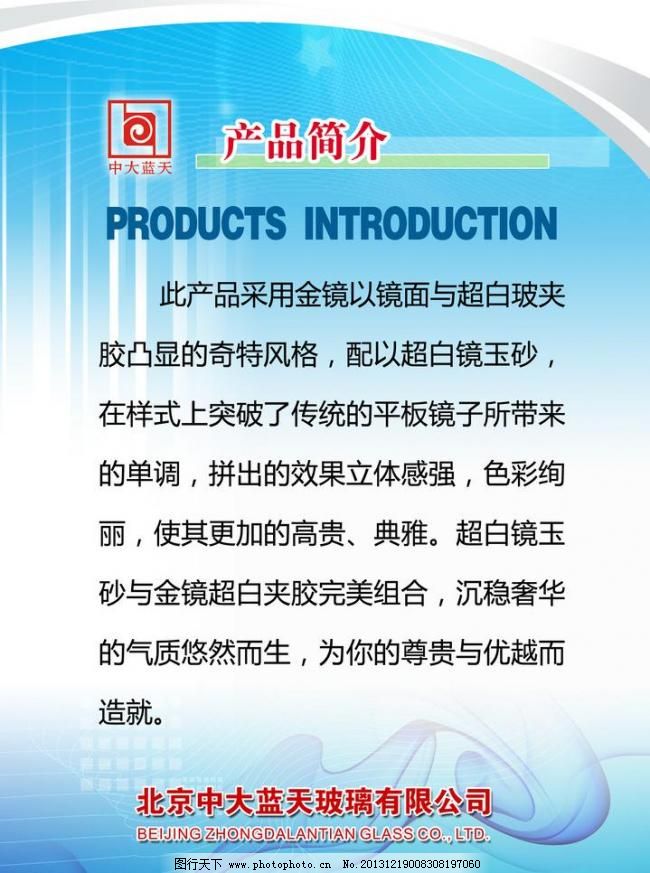 中大蓝天

产品简介

PRODUCTS INTRODUCTION

此产品采用金镜以镜面与超白玻夹胶凸显的奇特风格，配以超白镜玉砂，在样式上突破了传统的平板镜子所带来的单调，拼出的效果立体感强，色彩绚丽，使其更加的高贵、典雅。超白镜玉砂与金镜超白夹胶完美组合，沉稳奢华的气质悠然而生，为你的尊贵与优越而造就。

北京中大蓝天玻璃有限公司
BEIJING ZHONGDALANTIAN GLASS CO., LTD.

图行天下 www.photophoto.cn No.20131219008308197060